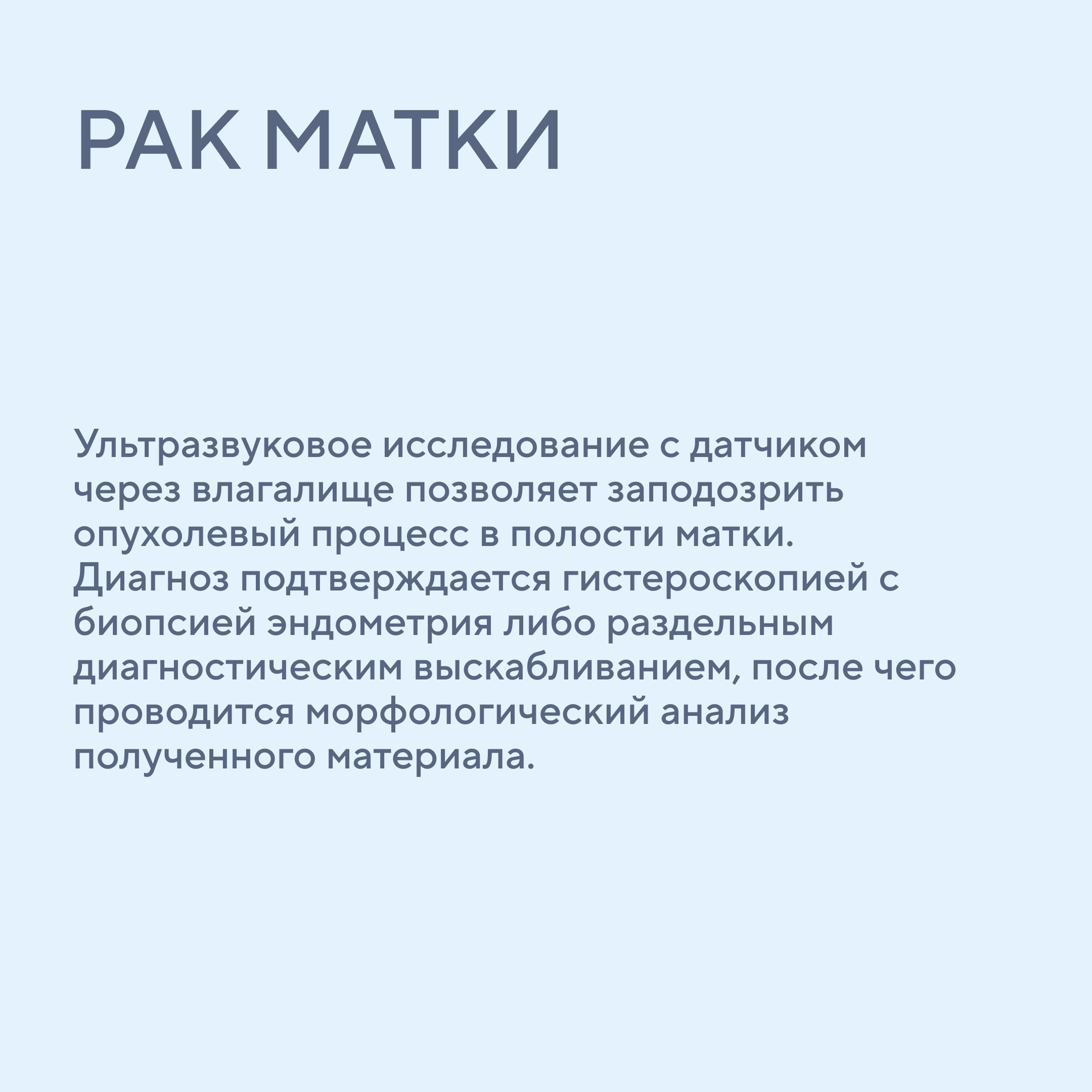 РАК МАТКИ

Ультразвуковое исследование с датчиком через влагалище позволяет заподозрить опухолевый процесс в полости матки. Диагноз подтверждается гистероскопией с биопсией эндометрия либо раздельным диагностическим выскабливанием, после чего проводится морфологический анализ полученного материала.